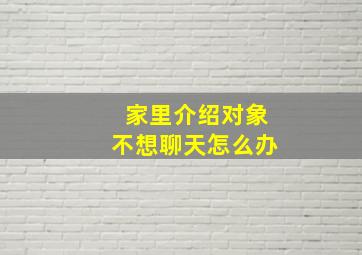 家里介绍对象
不想聊天怎么办